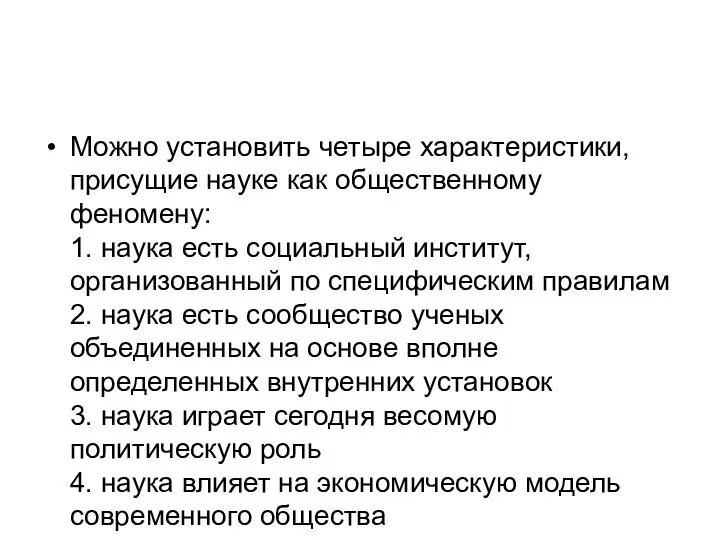 • Можно установить четыре характеристики, присущие науке как общественному феномену:
1. наука есть социальный институт, организованный по специфическим правилам
2. наука есть сообщество ученых объединенных на основе вполне определенных внутренних установок
3. наука играет сегодня весомую политическую роль
4. наука влияет на экономическую модель современного общества